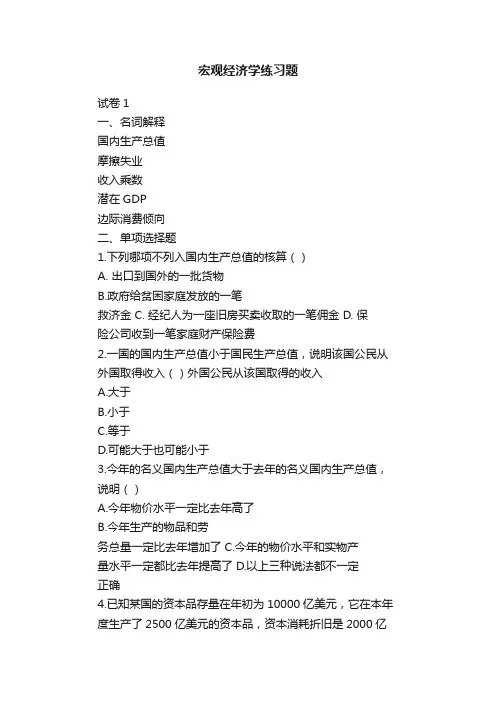 宏观经济学练习题

试卷 1
一、名词解释
国内生产总值
摩擦失业
收入乘数
潜在 GDP
边际消费倾向
二、单项选择题
1.下列哪项不列入国内生产总值的核算（ ）
A. 出口到国外的一批货物
B.政府给贫困家庭发放的一笔救济金 C. 经纪人为一座旧房买卖收取的一笔佣金 D. 保险公司收到一笔家庭财产保险费
2.一国的国内生产总值小于国民生产总值，说明该国公民从外国取得收入（ ）外国公民从该国取得的收入
A.大于
B.小于
C.等于
D.可能大于也可能小于
3.今年的名义国内生产总值大于去年的名义国内生产总值，说明（ ）
A.今年物价水平一定比去年高了
B.今年生产的物品和劳务总量一定比去年增加了 C.今年的物价水平和实物产量水平一定都比去年提高了 D.以上三种说法都不一定正确
4.已知某国的资本品存量在年初为 10000 亿美元，它在本年度生产了 2500 亿美元的资本品，资本消耗折旧是 2000 亿